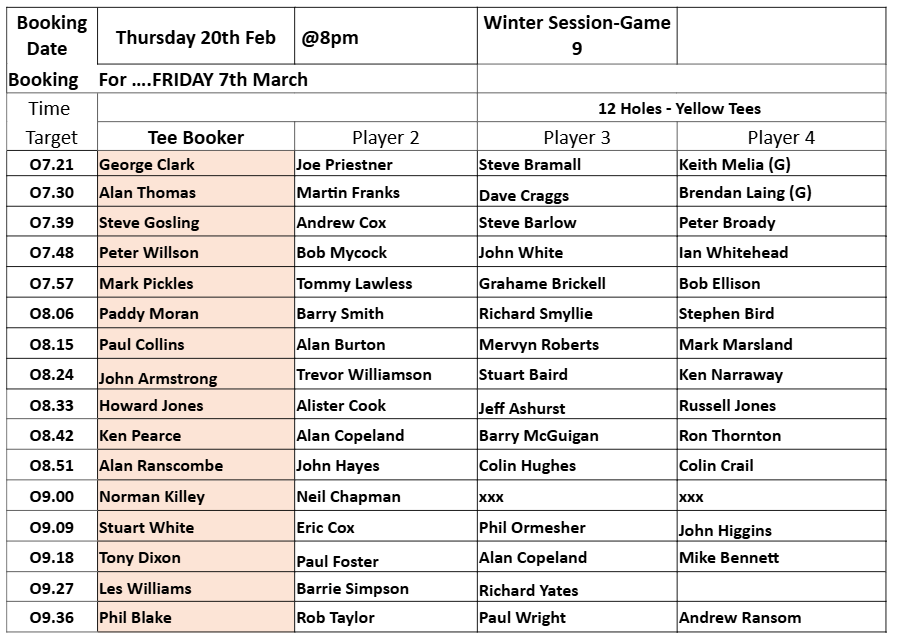 | Booking Date | Thursday 20th Feb | @8pm | Winter Session-Game 9 | |
|---|---|---|---|---|
| Booking | For ....FRIDAY 7th March | | | |
| Time | | | 12 Holes - Yellow Tees | |
| Target | Tee Booker | Player 2 | Player 3 | Player 4 |
| O7.21 | George Clark | Joe Priestner | Steve Bramall | Keith Melia (G) |
| O7.30 | Alan Thomas | Martin Franks | Dave Craggs | Brendan Laing (G) |
| O7.39 | Steve Gosling | Andrew Cox | Steve Barlow | Peter Broady |
| O7.48 | Peter Willson | Bob Mycock | John White | Ian Whitehead |
| O7.57 | Mark Pickles | Tommy Lawless | Grahame Brickell | Bob Ellison |
| O8.06 | Paddy Moran | Barry Smith | Richard Smyllie | Stephen Bird |
| O8.15 | Paul Collins | Alan Burton | Mervyn Roberts | Mark Marsland |
| O8.24 | John Armstrong | Trevor Williamson | Stuart Baird | Ken Narraway |
| O8.33 | Howard Jones | Alister Cook | Jeff Ashurst | Russell Jones |
| O8.42 | Ken Pearce | Alan Copeland | Barry McGuigan | Ron Thornton |
| O8.51 | Alan Ranscombe | John Hayes | Colin Hughes | Colin Crail |
| O9.00 | Norman Killey | Neil Chapman | xxx | xxx |
| O9.09 | Stuart White | Eric Cox | Phil Ormesher | John Higgins |
| O9.18 | Tony Dixon | Paul Foster | Alan Copeland | Mike Bennett |
| O9.27 | Les Williams | Barrie Simpson | Richard Yates | |
| O9.36 | Phil Blake | Rob Taylor | Paul Wright | Andrew Ransom |